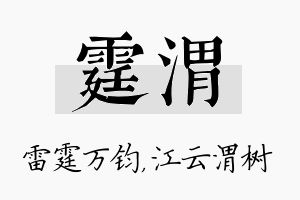 霆渭

雷霆万钧,江云渭树